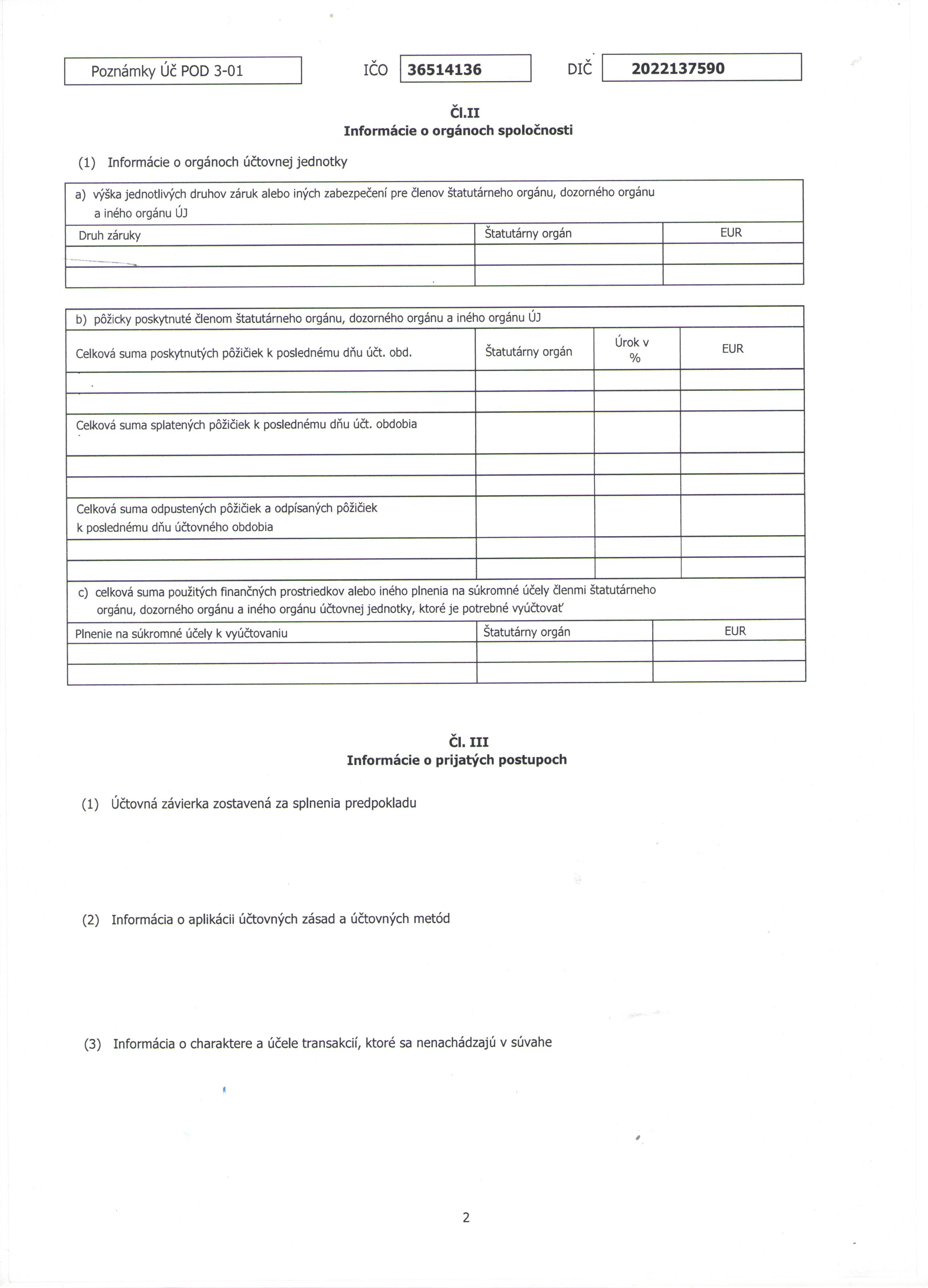 Poznámky Úč POD 3-01

IČO 36514136

DIČ 2022137590

Čl.II
Informácie o orgánoch spoločnosti

(1) Informácie o orgánoch účtovnej jednotky

a) výška jednotlivých druhov záruk alebo iných zabezpečení pre členov štatutárneho orgánu, dozorného orgánu a iného orgánu ÚJ

| Druh záruky | Štatutárny orgán | EUR |
|---|---|---|
| | | |
| | | |

b) pôžicky poskytnuté členom štatutárneho orgánu, dozorného orgánu a iného orgánu ÚJ

| Celková suma poskytnutých pôžičiek k poslednému dňu účt. obd. | Štatutárny orgán | Úrok v % | EUR |
|---|---|---|---|
| | | | |
| | | | |
| Celková suma splatených pôžičiek k poslednému dňu účt. obdobia | | | |
| | | | |
| | | | |
| Celková suma odpustených pôžičiek a odpísaných pôžičiek k poslednému dňu účtovného obdobia | | | |
| | | | |
| | | | |

c) celková suma použitých finančných prostriedkov alebo iného plnenia na súkromné účely členmi štatutárneho orgánu, dozorného orgánu a iného orgánu účtovnej jednotky, ktoré je potrebné vyúčtovať

| Plnenie na súkromné účely k vyúčtovaniu | Štatutárny orgán | EUR |
|---|---|---|
| | | |
| | | |

Čl. III
Informácie o prijatých postupoch

(1) Účtovná závierka zostavená za splnenia predpokladu

(2) Informácia o aplikácii účtovných zásad a účtovných metód

(3) Informácia o charaktere a účele transakcií, ktoré sa nenachádzajú v súvahe

2